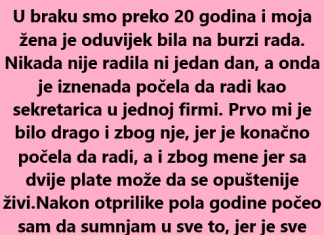 U braku smo preko 20 godina i moja žena je oduvijek bila na burzi rada. Nikada nije radila ni jedan dan, a onda je iznenada počela da radi kao sekretarica u jednoj firmi. Prvo mi je bilo drago i zbog nje, jer je konačno počela da radi, a i zbog mene jer sa dvije plate može da se opuštenije živi.Nakon otprilike pola godine počeo sam da sumnjam u sve to, jer je sve